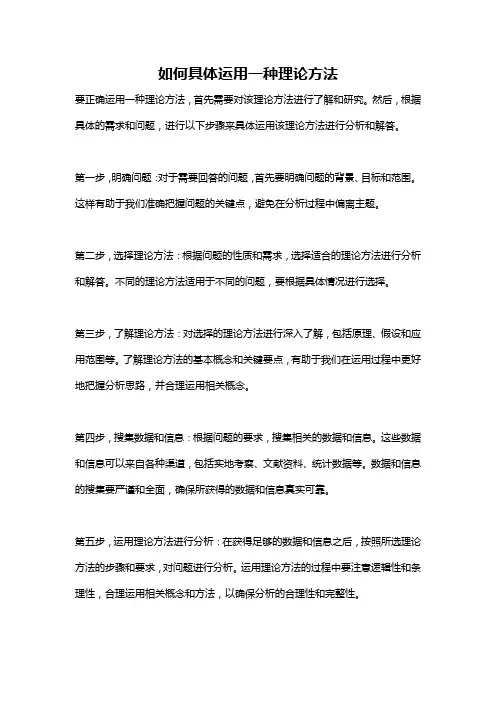 如何具体运用一种理论方法

要正确运用一种理论方法，首先需要对该理论方法进行了解和研究。然后，根据具体的需求和问题，进行以下步骤来具体运用该理论方法进行分析和解答。

第一步，明确问题：对于需要回答的问题，首先要明确问题的背景、目标和范围。这样有助于我们准确把握问题的关键点，避免在分析过程中偏离主题。

第二步，选择理论方法：根据问题的性质和需求，选择适合的理论方法进行分析和解答。不同的理论方法适用于不同的问题，要根据具体情况进行选择。

第三步，了解理论方法：对选择的理论方法进行深入了解，包括原理、假设和应用范围等。了解理论方法的基本概念和关键要点，有助于我们在运用过程中更好地把握分析思路，并合理运用相关概念。

第四步，搜集数据和信息：根据问题的要求，搜集相关的数据和信息。这些数据和信息可以来自各种渠道，包括实地考察、文献资料、统计数据等。数据和信息的搜集要严谨和全面，确保所获得的数据和信息真实可靠。

第五步，运用理论方法进行分析：在获得足够的数据和信息之后，按照所选理论方法的步骤和要求，对问题进行分析。运用理论方法的过程中要注意逻辑性和条理性，合理运用相关概念和方法，以确保分析的合理性和完整性。